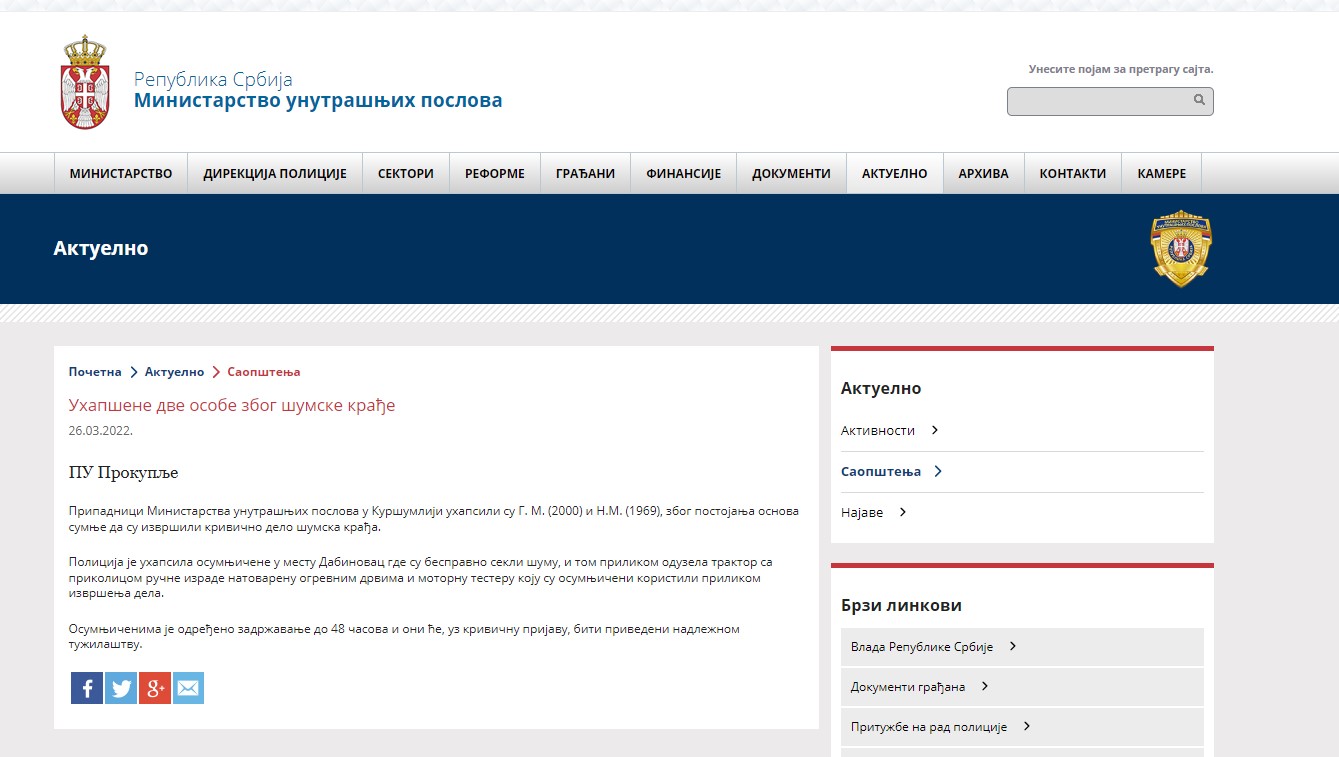 Република Србија
Министарство унутрашњих послова

Унесите појам за претрагу сајта.

МИНИСТАРСТВО ДИРЕКЦИЈА ПОЛИЦИЈЕ СЕКТОРИ РЕФОРМЕ ГРАЂАНИ ФИНАНСИЈЕ ДОКУМЕНТИ АКТУЕЛНО АРХИВА КОНТАКТИ КАМЕРЕ

Актуелно

Почетна > Актуелно > Саопштења

Ухапшене две особе због шумске крађе

26.03.2022.

ПУ Прокупље

Припадници Министарства унутрашњих послова у Куршумлији ухапсили су Г. М. (2000) и Н.М. (1969), због постојања основа сумње да су извршили кривично дело шумска крађа.

Полиција је ухапсила осумњичене у месту Дабиновац где су бесправно секли шуму, и том приликом одузела трактор са приколицом ручне израде натоварену огревним дрвима и моторну тестеру коју су осумњичени користили приликом извршења дела.

Осумњиченима је одређено задржавање до 48 часова и они ће, уз кривичну пријаву, бити приведени надлежном тужилаштву.

Актуелно

Активности >

Саопштења >

Најаве >

Брзи линкови

Влада Републике Србије >

Документи грађана >

Притужбе на рад полиције >